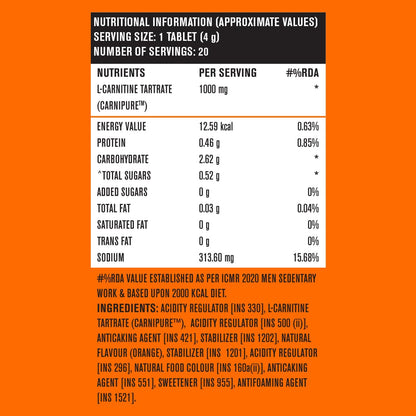 NUTRITIONAL INFORMATION (APPROXIMATE VALUES)
SERVING SIZE: 1 TABLET (4 g)
NUMBER OF SERVINGS: 20

| NUTRIENTS | PER SERVING | #%RDA |
|---|---|---|
| L-CARNITINE TARTRATE (CARNIPURE™) | 1000 mg | * |
| ENERGY VALUE | 12.59 kcal | 0.63% |
| PROTEIN | 0.46 g | 0.85% |
| CARBOHYDRATE | 2.62 g | * |
| ^TOTAL SUGARS | 0.52 g | * |
| ADDED SUGARS | 0 g | 0% |
| TOTAL FAT | 0.03 g | 0.04% |
| SATURATED FAT | 0 g | 0% |
| TRANS FAT | 0 g | 0% |
| SODIUM | 313.60 mg | 15.68% |

#%RDA VALUE ESTABLISHED AS PER ICMR 2020 MEN SEDENTARY WORK & BASED UPON 2000 KCAL DIET.
INGREDIENTS: ACIDITY REGULATOR [INS 330], L-CARNITINE TARTRATE (CARNIPURE™), ACIDITY REGULATOR [INS 500 (ii)], ANTICAKING AGENT [INS 421], STABILIZER [INS 1202], NATURAL FLAVOUR (ORANGE), STABILIZER [INS 1201], ACIDITY REGULATOR [INS 296], NATURAL FOOD COLOUR [INS 160a(ii)], ANTICAKING AGENT [INS 551], SWEETENER [INS 955], ANTIFOAMING AGENT [INS 1521].